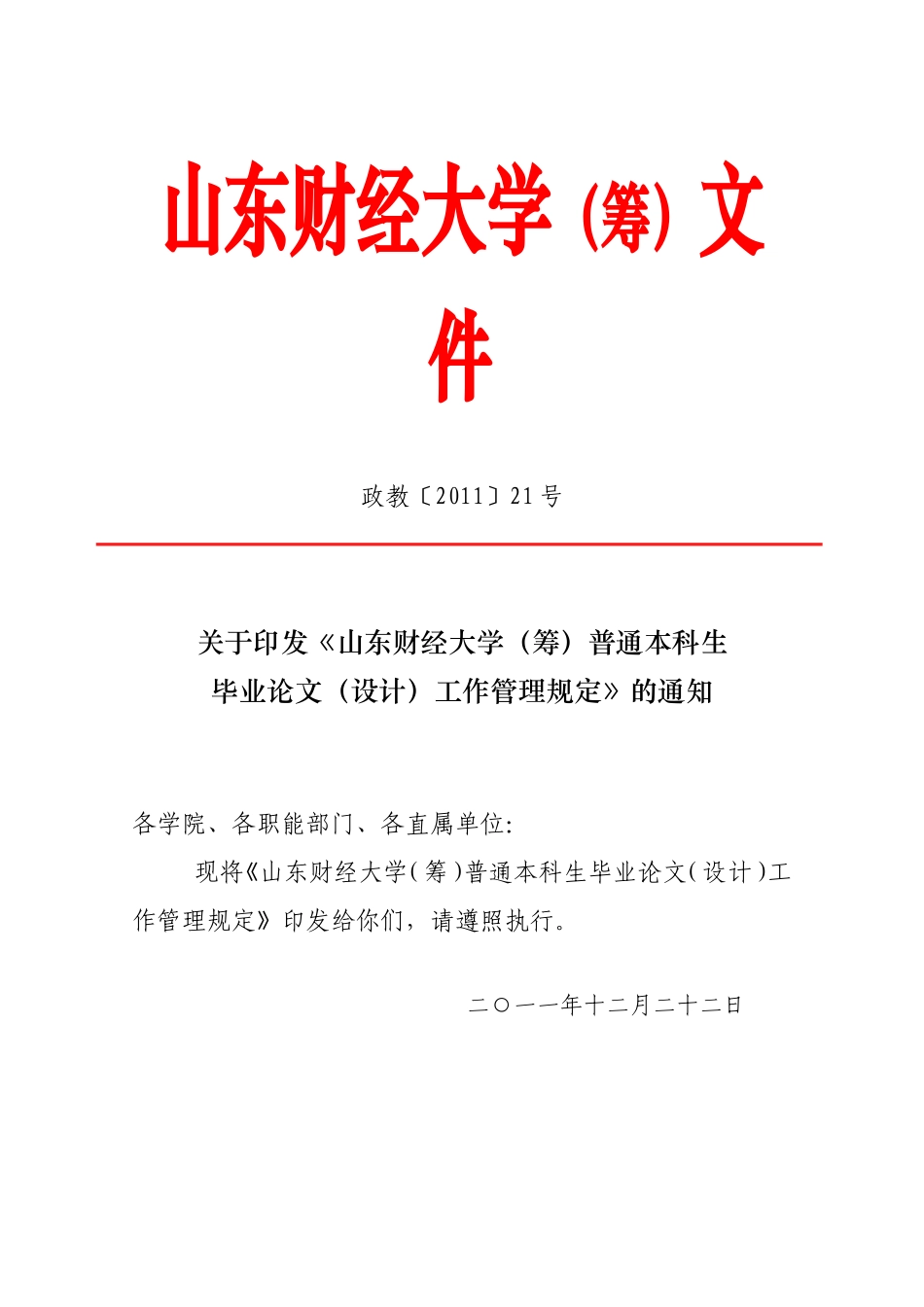 山东财经大学（筹）文件

政教〔2011〕21号

关于印发《山东财经大学（筹）普通本科生毕业论文（设计）工作管理规定》的通知

各学院、各职能部门、各直属单位:

现将《山东财经大学（筹）普通本科生毕业论文（设计）工作管理规定》印发给你们，请遵照执行。

二〇一一年十二月二十二日